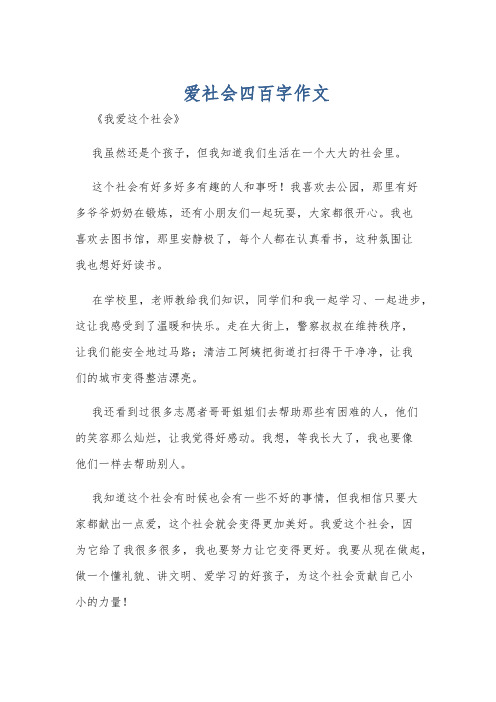 爱社会四百字作文

《我爱这个社会》

我虽然还是个孩子，但我知道我们生活在一个大大的社会里。

这个社会有好多好多有趣的人和事呀！我喜欢去公园，那里有好多爷爷奶奶在锻炼，还有小朋友们一起玩耍，大家都很开心。我也喜欢去图书馆，那里安静极了，每个人都在认真看书，这种氛围让我也想好好读书。

在学校里，老师教给我们知识，同学们和我一起学习、一起进步，这让我感受到了温暖和快乐。走在大街上，警察叔叔在维持秩序，让我们能安全地过马路；清洁工阿姨把街道打扫得干干净净，让我们的城市变得整洁漂亮。

我还看到过很多志愿者哥哥姐姐们去帮助那些有困难的人，他们的笑容那么灿烂，让我觉得好感动。我想，等我长大了，我也要像他们一样去帮助别人。

我知道这个社会有时候也会有一些不好的事情，但我相信只要大家都献出一点爱，这个社会就会变得更加美好。我爱这个社会，因为它给了我很多很多，我也要努力让它变得更好。我要从现在做起，做一个懂礼貌、讲文明、爱学习的好孩子，为这个社会贡献自己小小的力量！